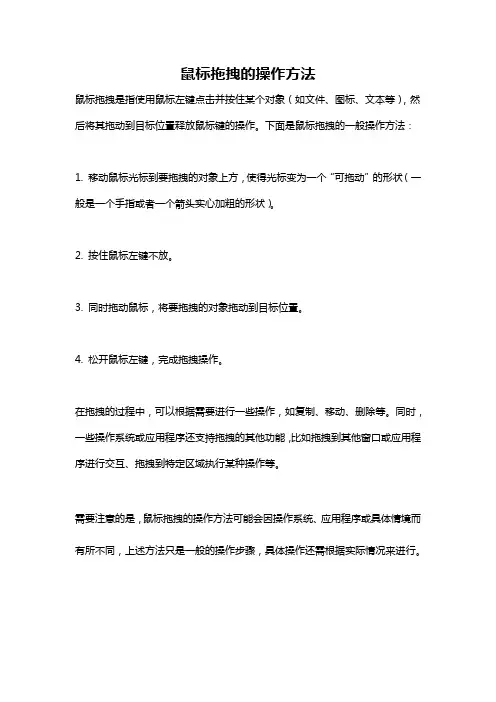 鼠标拖拽的操作方法

鼠标拖拽是指使用鼠标左键点击并按住某个对象（如文件、图标、文本等），然后将其拖动到目标位置释放鼠标键的操作。下面是鼠标拖拽的一般操作方法：

1. 移动鼠标光标到要拖拽的对象上方，使得光标变为一个“可拖动”的形状（一般是一个手指或者一个箭头实心加粗的形状）。

2. 按住鼠标左键不放。

3. 同时拖动鼠标，将要拖拽的对象拖动到目标位置。

4. 松开鼠标左键，完成拖拽操作。

在拖拽的过程中，可以根据需要进行一些操作，如复制、移动、删除等。同时，一些操作系统或应用程序还支持拖拽的其他功能，比如拖拽到其他窗口或应用程序进行交互、拖拽到特定区域执行某种操作等。

需要注意的是，鼠标拖拽的操作方法可能会因操作系统、应用程序或具体情境而有所不同，上述方法只是一般的操作步骤，具体操作还需根据实际情况来进行。